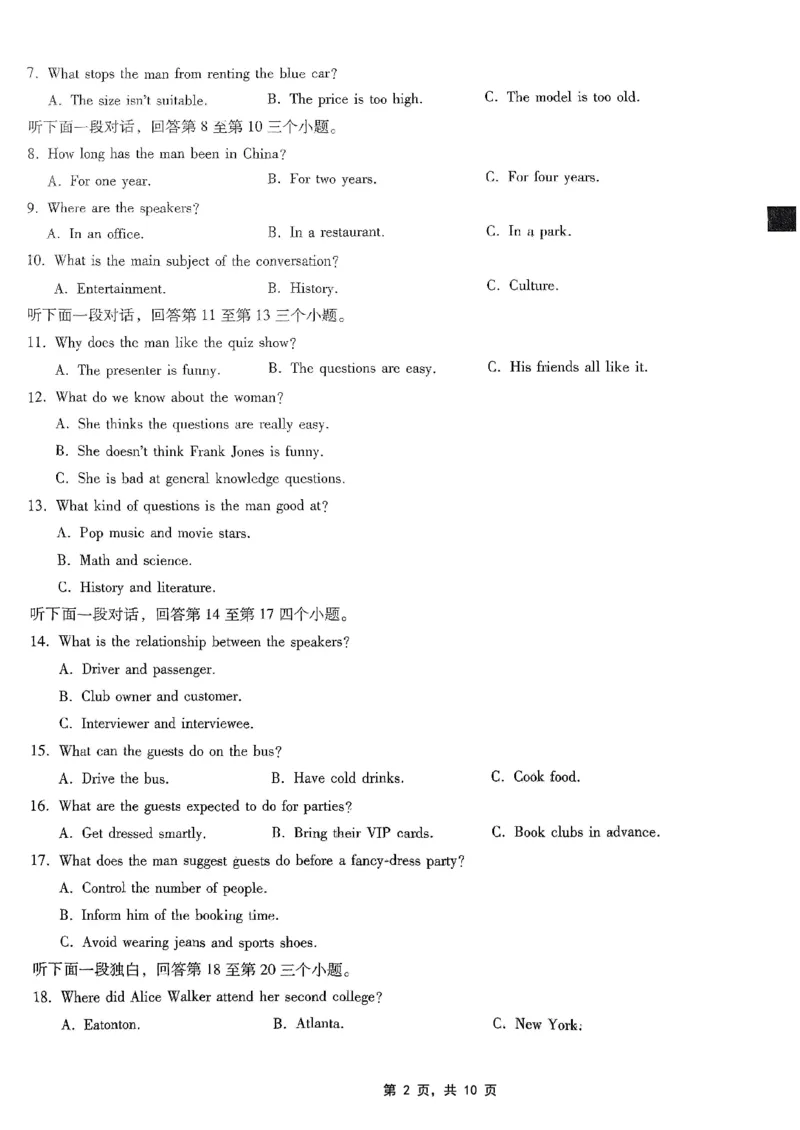 7. What stops the man from renting the blue car?

A. The size isn't suitable.
B. The price is too high.
C. The model is too old.

听下面一段对话，回答第 8 至第 10 三个小题。

8. How long has the man been in China?

A. For one year.
B. For two years.
C. For four years.

9. Where are the speakers?

A. In an office.
B. In a restaurant.
C. In a park.

10. What is the main subject of the conversation?

A. Entertainment.
B. History.
C. Culture.

听下面一段对话，回答第 11 至第 13 三个小题。

11. Why does the man like the quiz show?

A. The presenter is funny.
B. The questions are easy.
C. His friends all like it.

12. What do we know about the woman?

A. She thinks the questions are really easy.
B. She doesn't think Frank Jones is funny.
C. She is bad at general knowledge questions.

13. What kind of questions is the man good at?

A. Pop music and movie stars.
B. Math and science.
C. History and literature.

听下面一段对话，回答第 14 至第 17 四个小题。

14. What is the relationship between the speakers?

A. Driver and passenger.
B. Club owner and customer.
C. Interviewer and interviewee.

15. What can the guests do on the bus?

A. Drive the bus.
B. Have cold drinks.
C. Cook food.

16. What are the guests expected to do for parties?

A. Get dressed smartly.
B. Bring their VIP cards.
C. Book clubs in advance.

17. What does the man suggest guests do before a fancy-dress party?

A. Control the number of people.
B. Inform him of the booking time.
C. Avoid wearing jeans and sports shoes.

听下面一段独白，回答第 18 至第 20 三个小题。

18. Where did Alice Walker attend her second college?

A. Eatonton.
B. Atlanta.
C. New York.

第 2 页，共 10 页